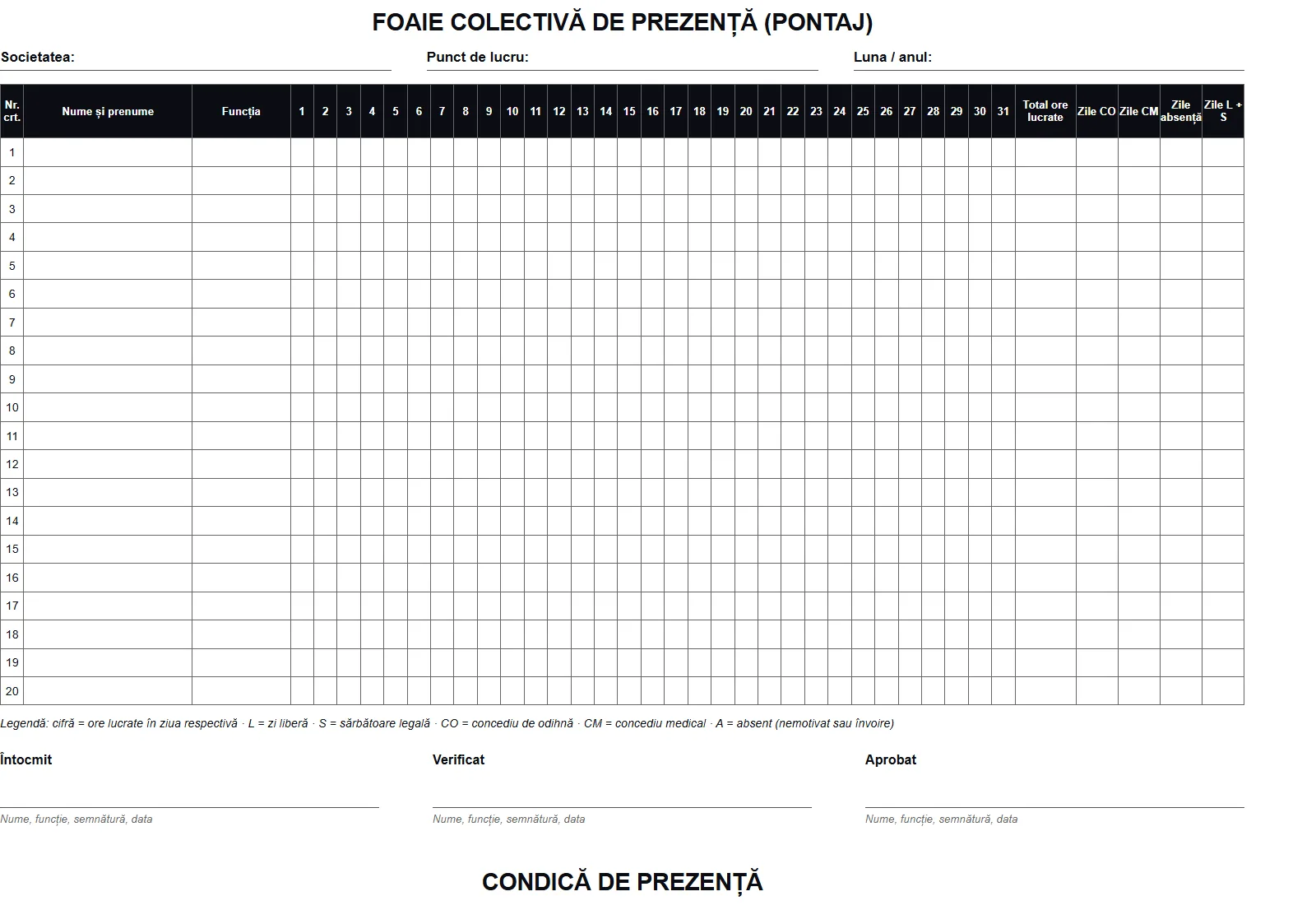 FOAIE COLECTIVĂ DE PREZENȚĂ (PONTAJ)

Societatea: ____ Punct de lucru: ____ Luna / anul: ____

| Nr. crt. | Nume și prenume | Funcția | 1 | 2 | 3 | 4 | 5 | 6 | 7 | 8 | 9 | 10 | 11 | 12 | 13 | 14 | 15 | 16 | 17 | 18 | 19 | 20 | 21 | 22 | 23 | 24 | 25 | 26 | 27 | 28 | 29 | 30 | 31 | Total ore lucrate | Zile CO | Zile CM | Zile absență | Zile L + S |
|---|---|---|---|---|---|---|---|---|---|---|---|---|---|---|---|---|---|---|---|---|---|---|---|---|---|---|---|---|---|---|---|---|---|---|---|---|---|---|
| 1 | | | | | | | | | | | | | | | | | | | | | | | | | | | | | | | | | | | | | | |
| 2 | | | | | | | | | | | | | | | | | | | | | | | | | | | | | | | | | | | | | | |
| 3 | | | | | | | | | | | | | | | | | | | | | | | | | | | | | | | | | | | | | | |
| 4 | | | | | | | | | | | | | | | | | | | | | | | | | | | | | | | | | | | | | | |
| 5 | | | | | | | | | | | | | | | | | | | | | | | | | | | | | | | | | | | | | | |
| 6 | | | | | | | | | | | | | | | | | | | | | | | | | | | | | | | | | | | | | | |
| 7 | | | | | | | | | | | | | | | | | | | | | | | | | | | | | | | | | | | | | | |
| 8 | | | | | | | | | | | | | | | | | | | | | | | | | | | | | | | | | | | | | | |
| 9 | | | | | | | | | | | | | | | | | | | | | | | | | | | | | | | | | | | | | | |
| 10 | | | | | | | | | | | | | | | | | | | | | | | | | | | | | | | | | | | | | | |
| 11 | | | | | | | | | | | | | | | | | | | | | | | | | | | | | | | | | | | | | | |
| 12 | | | | | | | | | | | | | | | | | | | | | | | | | | | | | | | | | | | | | | |
| 13 | | | | | | | | | | | | | | | | | | | | | | | | | | | | | | | | | | | | | | |
| 14 | | | | | | | | | | | | | | | | | | | | | | | | | | | | | | | | | | | | | | |
| 15 | | | | | | | | | | | | | | | | | | | | | | | | | | | | | | | | | | | | | | |
| 16 | | | | | | | | | | | | | | | | | | | | | | | | | | | | | | | | | | | | | | |
| 17 | | | | | | | | | | | | | | | | | | | | | | | | | | | | | | | | | | | | | | |
| 18 | | | | | | | | | | | | | | | | | | | | | | | | | | | | | | | | | | | | | | |
| 19 | | | | | | | | | | | | | | | | | | | | | | | | | | | | | | | | | | | | | | |
| 20 | | | | | | | | | | | | | | | | | | | | | | | | | | | | | | | | | | | | | | |

Legendă: cifră = ore lucrate în ziua respectivă · L = zi liberă · S = sărbătoare legală · CO = concediu de odihnă · CM = concediu medical · A = absent (nemotivat sau învoire)

Întocmit
____
Nume, funcție, semnătură, data

Verificat
____
Nume, funcție, semnătură, data

Aprobat
____
Nume, funcție, semnătură, data

CONDICĂ DE PREZENȚĂ